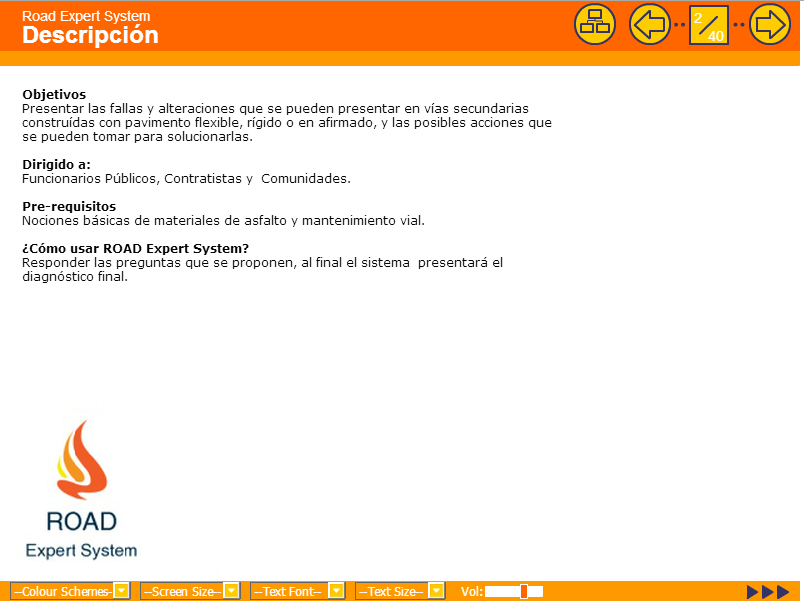 Road Expert System
Descripción

2
40

Objetivos
Presentar las fallas y alteraciones que se pueden presentar en vías secundarias construídas con pavimento flexible, rígido o en afirmado, y las posibles acciones que se pueden tomar para solucionarlas.

Dirigido a:
Funcionarios Públicos, Contratistas y Comunidades.

Pre-requisitos
Nociones básicas de materiales de asfalto y mantenimiento vial.

¿Cómo usar ROAD Expert System?
Responder las preguntas que se proponen, al final el sistema presentará el diagnóstico final.

ROAD
Expert System

--Colour Schemes-- --Screen Size-- --Text Font-- --Text Size-- Vol: